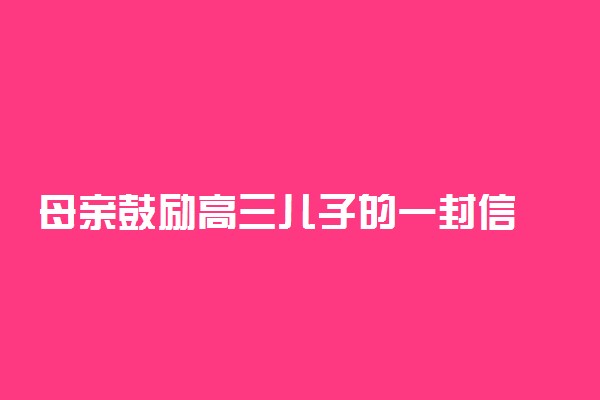 母亲鼓励高三儿子的一封信